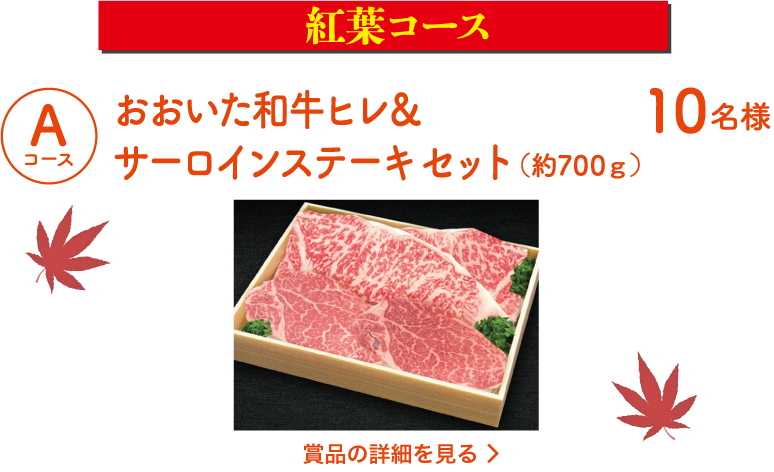 紅葉コース

A コース

おおいた和牛ヒレ＆
サーロインステーキ セット（約700ｇ）

10名様

賞品の詳細を見る ＞